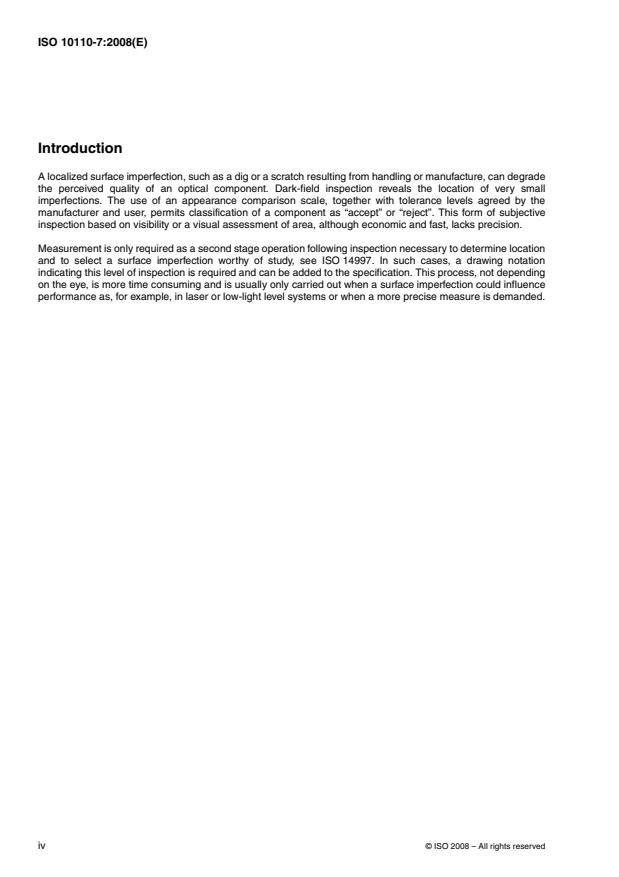 ISO 10110-7:2008(E)

Introduction

A localized surface imperfection, such as a dig or a scratch resulting from handling or manufacture, can degrade the perceived quality of an optical component. Dark-field inspection reveals the location of very small imperfections. The use of an appearance comparison scale, together with tolerance levels agreed by the manufacturer and user, permits classification of a component as “accept” or “reject”. This form of subjective inspection based on visibility or a visual assessment of area, although economic and fast, lacks precision.

Measurement is only required as a second stage operation following inspection necessary to determine location and to select a surface imperfection worthy of study, see ISO 14997. In such cases, a drawing notation indicating this level of inspection is required and can be added to the specification. This process, not depending on the eye, is more time consuming and is usually only carried out when a surface imperfection could influence performance as, for example, in laser or low-light level systems or when a more precise measure is demanded.

iv

© ISO 2008 – All rights reserved